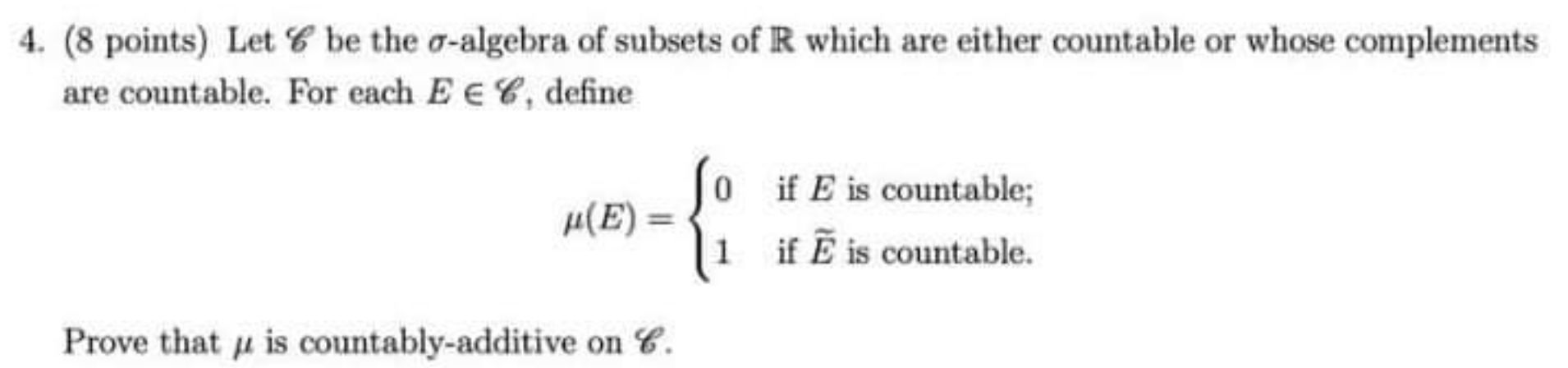 4. (8 points) Let $\mathscr{C}$ be the $\sigma$-algebra of subsets of $\mathbb{R}$ which are either countable or whose complements are countable. For each $E \in \mathscr{C}$, define

$\mu(E) = \begin{cases} 0 & \text{if } E \text{ is countable;} \\ 1 & \text{if } \widetilde{E} \text{ is countable.} \end{cases}$

Prove that $\mu$ is countably-additive on $\mathscr{C}$.